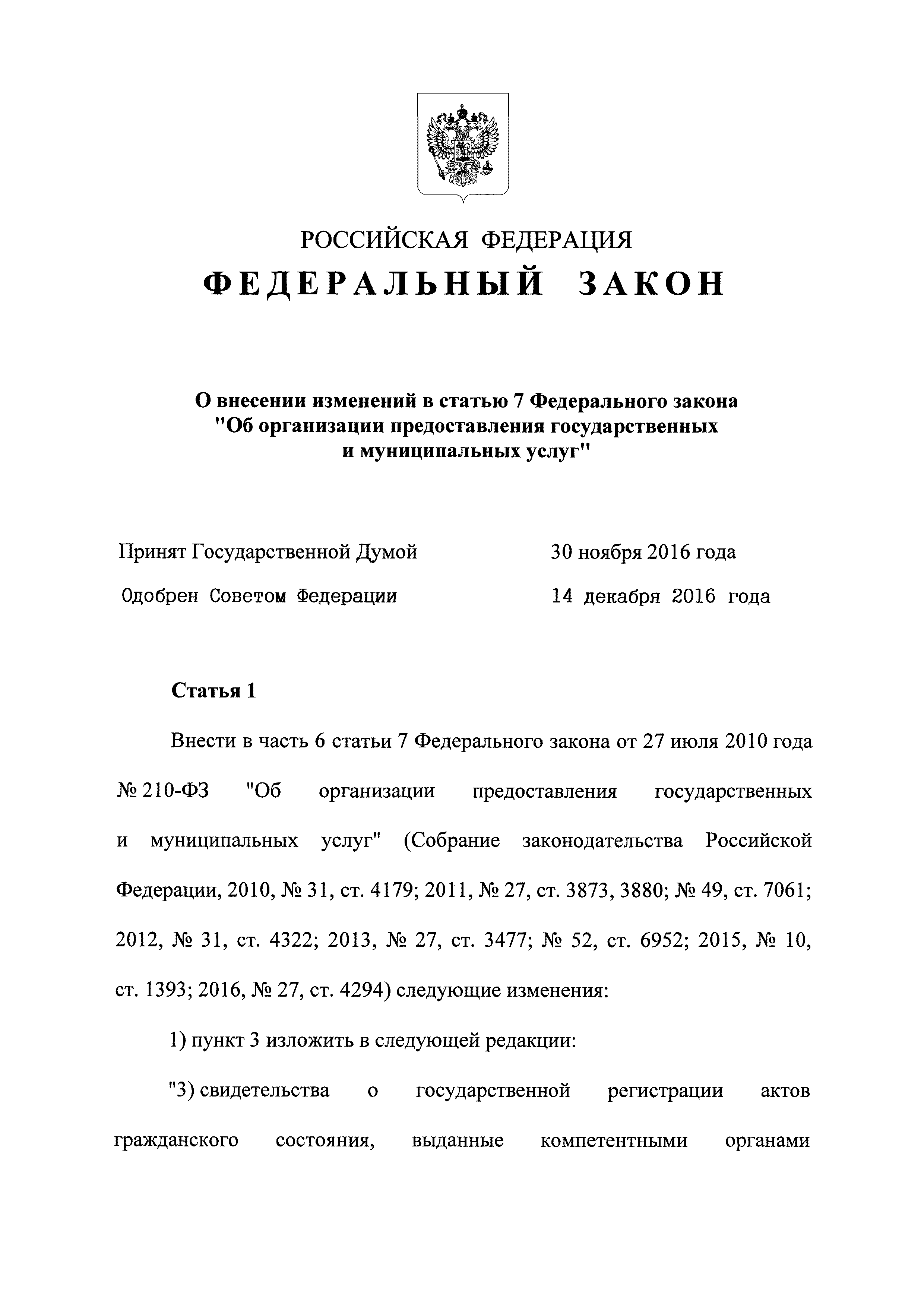 РОССИЙСКАЯ ФЕДЕРАЦИЯ
ФЕДЕРАЛЬНЫЙ ЗАКОН

О внесении изменений в статью 7 Федерального закона "Об организации предоставления государственных и муниципальных услуг"

Принят Государственной Думой 30 ноября 2016 года
Одобрен Советом Федерации 14 декабря 2016 года

Статья 1

Внести в часть 6 статьи 7 Федерального закона от 27 июля 2010 года № 210-ФЗ "Об организации предоставления государственных и муниципальных услуг" (Собрание законодательства Российской Федерации, 2010, № 31, ст. 4179; 2011, № 27, ст. 3873, 3880; № 49, ст. 7061; 2012, № 31, ст. 4322; 2013, № 27, ст. 3477; № 52, ст. 6952; 2015, № 10, ст. 1393; 2016, № 27, ст. 4294) следующие изменения:

1) пункт 3 изложить в следующей редакции:

"3) свидетельства о государственной регистрации актов гражданского состояния, выданные компетентными органами